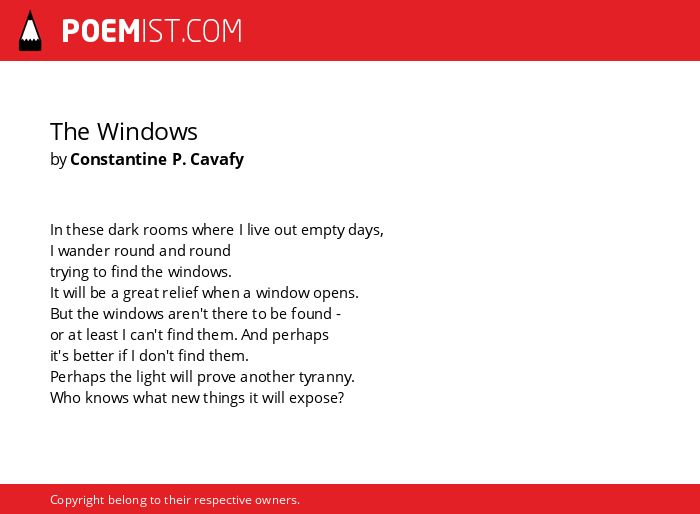 POEMIST.COM

The Windows
by Constantine P. Cavafy

In these dark rooms where I live out empty days,
I wander round and round
trying to find the windows.
It will be a great relief when a window opens.
But the windows aren't there to be found -
or at least I can't find them. And perhaps
it's better if I don't find them.
Perhaps the light will prove another tyranny.
Who knows what new things it will expose?

Copyright belong to their respective owners.